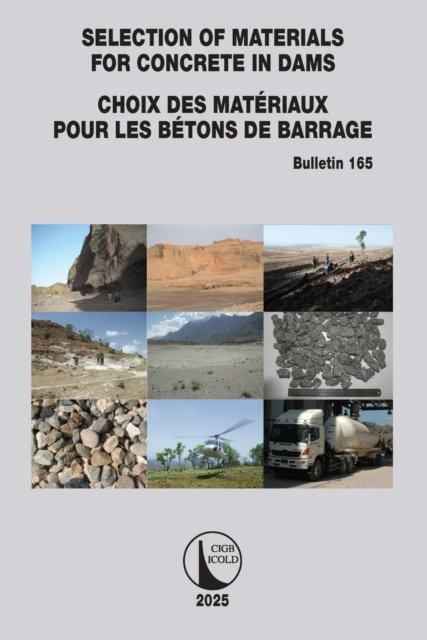 SELECTION OF MATERIALS FOR CONCRETE IN DAMS

CHOIX DES MATÉRIAUX POUR LES BÉTONS DE BARRAGE

Bulletin 165

CIGB
ICOLD

2025